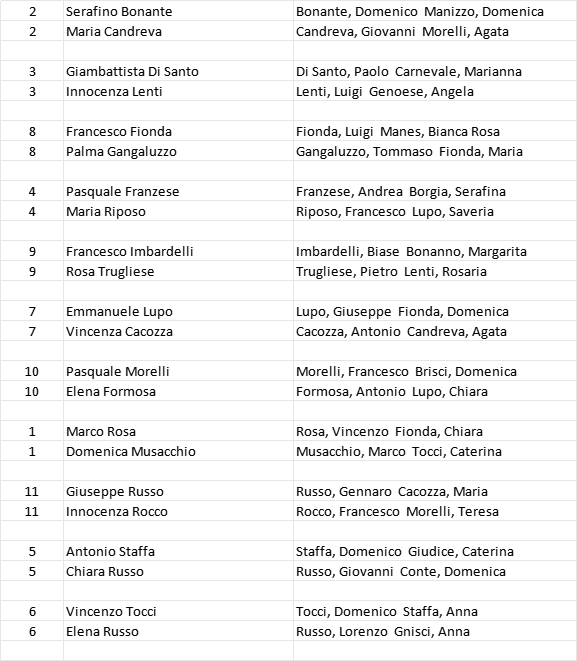 | | | |
|---|---|---|
| 2 | Serafino Bonante | Bonante, Domenico Manizzo, Domenica |
| 2 | Maria Candreva | Candreva, Giovanni Morelli, Agata |
| | | |
| 3 | Giambattista Di Santo | Di Santo, Paolo Carnevale, Marianna |
| 3 | Innocenza Lenti | Lenti, Luigi Genoese, Angela |
| | | |
| 8 | Francesco Fionda | Fionda, Luigi Manes, Bianca Rosa |
| 8 | Palma Gangaluzzo | Gangaluzzo, Tommaso Fionda, Maria |
| | | |
| 4 | Pasquale Franzese | Franzese, Andrea Borgia, Serafina |
| 4 | Maria Riposo | Riposo, Francesco Lupo, Saveria |
| | | |
| 9 | Francesco Imbardelli | Imbardelli, Biase Bonanno, Margarita |
| 9 | Rosa Trugliese | Trugliese, Pietro Lenti, Rosaria |
| | | |
| 7 | Emmanuele Lupo | Lupo, Giuseppe Fionda, Domenica |
| 7 | Vincenza Cacozza | Cacozza, Antonio Candreva, Agata |
| | | |
| 10 | Pasquale Morelli | Morelli, Francesco Brisci, Domenica |
| 10 | Elena Formosa | Formosa, Antonio Lupo, Chiara |
| | | |
| 1 | Marco Rosa | Rosa, Vincenzo Fionda, Chiara |
| 1 | Domenica Musacchio | Musacchio, Marco Tocci, Caterina |
| | | |
| 11 | Giuseppe Russo | Russo, Gennaro Cacozza, Maria |
| 11 | Innocenza Rocco | Rocco, Francesco Morelli, Teresa |
| | | |
| 5 | Antonio Staffa | Staffa, Domenico Giudice, Caterina |
| 5 | Chiara Russo | Russo, Giovanni Conte, Domenica |
| | | |
| 6 | Vincenzo Tocci | Tocci, Domenico Staffa, Anna |
| 6 | Elena Russo | Russo, Lorenzo Gnisci, Anna |